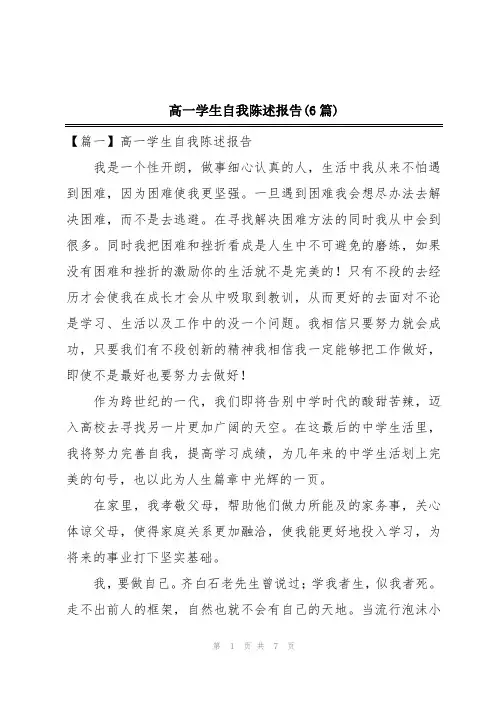 高一学生自我陈述报告(6篇)

【篇一】高一学生自我陈述报告

我是一个性开朗，做事细心认真的人，生活中我从来不怕遇到困难，因为困难使我更坚强。一旦遇到困难我会想尽办法去解决困难，而不是去逃避。在寻找解决困难方法的同时我从中会到很多。同时我把困难和挫折看成是人生中不可避免的磨练，如果没有困难和挫折的激励你的生活就不是完美的！只有不段的去经历才会使我在成长才会从中吸取到教训，从而更好的去面对不论是学习、生活以及工作中的没一个问题。我相信只要努力就会成功，只要我们有不段创新的精神我相信我一定能够把工作做好，即使不是最好也要努力去做好！

作为跨世纪的一代，我们即将告别中学时代的酸甜苦辣，迈入高校去寻找另一片更加广阔的天空。在这最后的中学生活里，我将努力完善自我，提高学习成绩，为几年来的中学生活划上完美的句号，也以此为人生篇章中光辉的一页。

在家里，我孝敬父母，帮助他们做力所能及的家务事，关心体谅父母，使得家庭关系更加融洽，使我能更好地投入学习，为将来的事业打下坚实基础。

我，要做自己。齐白石老先生曾说过：学我者生，似我者死。走不出前人的框架，自然也就不会有自己的天地。当流行泡沫小

第 1 页 共 7 页